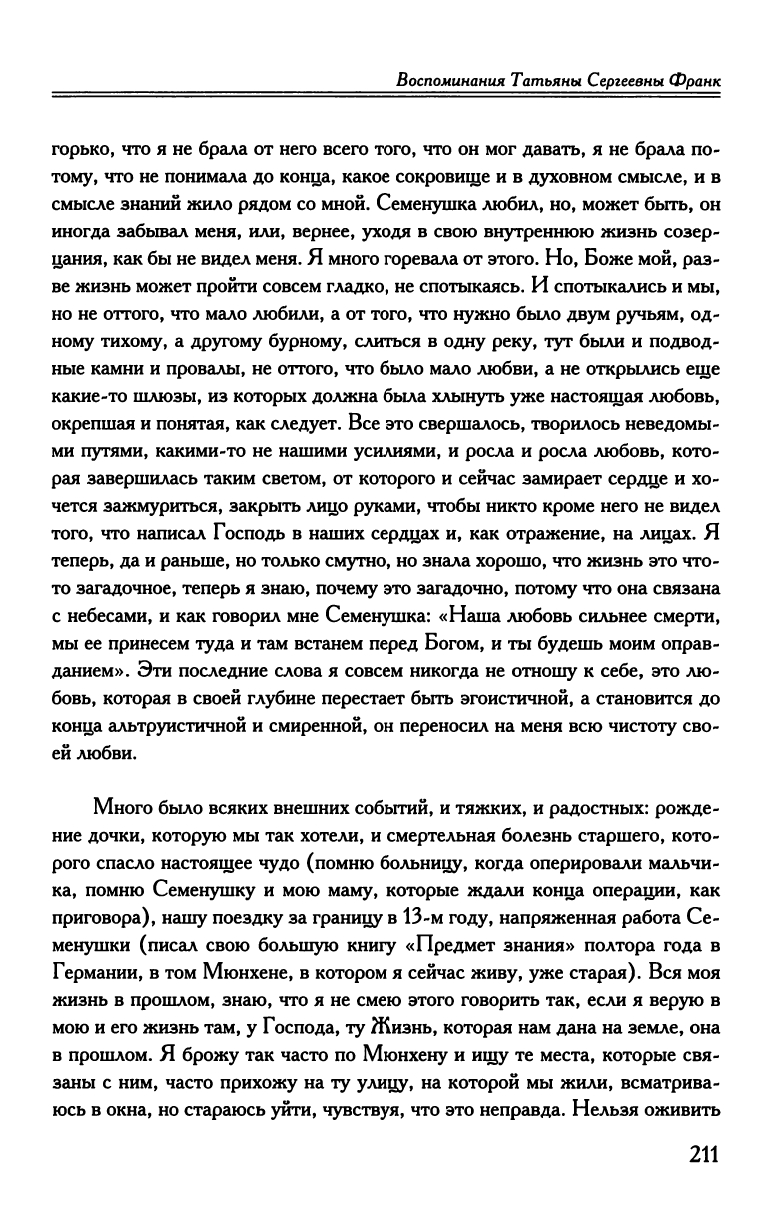 Воспоминания Татьяны Сергеевны Франк

горько, что я не брала от него всего того, что он мог давать, я не брала потому, что не понимала до конца, какое сокровище и в духовном смысле, и в смысле знаний жило рядом со мной. Семенушка любил, но, может быть, он иногда забывал меня, или, вернее, уходя в свою внутреннюю жизнь созерцания, как бы не видел меня. Я много горевала от этого. Но, Боже мой, разве жизнь может пройти совсем гладко, не спотыкаясь. И спотыкались и мы, но не оттого, что мало любили, а от того, что нужно было двум ручьям, одному тихому, а другому бурному, слиться в одну реку, тут были и подводные камни и провалы, не оттого, что было мало любви, а не открылись еще какие-то шлюзы, из которых должна была хлынуть уже настоящая любовь, окрепшая и понятая, как следует. Все это свершалось, творилось неведомыми путями, какими-то не нашими усилиями, и росла и росла любовь, которая завершилась таким светом, от которого и сейчас замирает сердце и хочется зажмуриться, закрыть лицо руками, чтобы никто кроме него не видел того, что написал Господь в наших сердцах и, как отражение, на лицах. Я теперь, да и раньше, но только смутно, но знала хорошо, что жизнь это что-то загадочное, теперь я знаю, почему это загадочно, потому что она связана с небесами, и как говорил мне Семенушка: «Наша любовь сильнее смерти, мы ее принесем туда и там встанем перед Богом, и ты будешь моим оправданием». Эти последние слова я совсем никогда не отношу к себе, это любовь, которая в своей глубине перестает быть эгоистичной, а становится до конца альтруистичной и смиренной, он переносил на меня всю чистоту своей любви.

Много было всяких внешних событий, и тяжких, и радостных: рождение дочки, которую мы так хотели, и смертельная болезнь старшего, которого спасло настоящее чудо (помню больницу, когда оперировали мальчика, помню Семенушку и мою маму, которые ждали конца операции, как приговора), нашу поездку за границу в 13-м году, напряженная работа Семенушки (писал свою большую книгу «Предмет знания» полтора года в Германии, в том Мюнхене, в котором я сейчас живу, уже старая). Вся моя жизнь в прошлом, знаю, что я не смею этого говорить так, если я верую в мою и его жизнь там, у Господа, ту Жизнь, которая нам дана на земле, она в прошлом. Я брожу так часто по Мюнхену и ищу те места, которые связаны с ним, часто прихожу на ту улицу, на которой мы жили, всматриваюсь в окна, но стараюсь уйти, чувствуя, что это неправда. Нельзя оживить

211